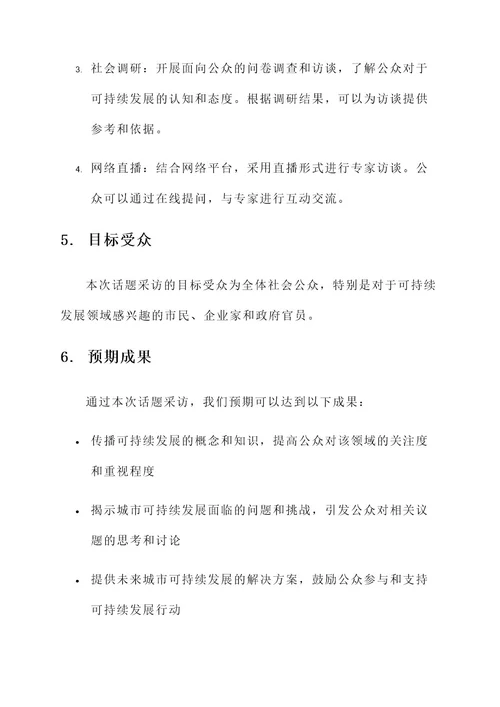 3. 社会调研：开展面向公众的问卷调查和访谈，了解公众对于可持续发展的认知和态度。根据调研结果，可以为访谈提供参考和依据。

4. 网络直播：结合网络平台，采用直播形式进行专家访谈。公众可以通过在线提问，与专家进行互动交流。

5. 目标受众

本次话题采访的目标受众为全体社会公众，特别是对于可持续发展领域感兴趣的市民、企业家和政府官员。

6. 预期成果

通过本次话题采访，我们预期可以达到以下成果：

• 传播可持续发展的概念和知识，提高公众对该领域的关注度和重视程度

• 揭示城市可持续发展面临的问题和挑战，引发公众对相关议题的思考和讨论

• 提供未来城市可持续发展的解决方案，鼓励公众参与和支持可持续发展行动